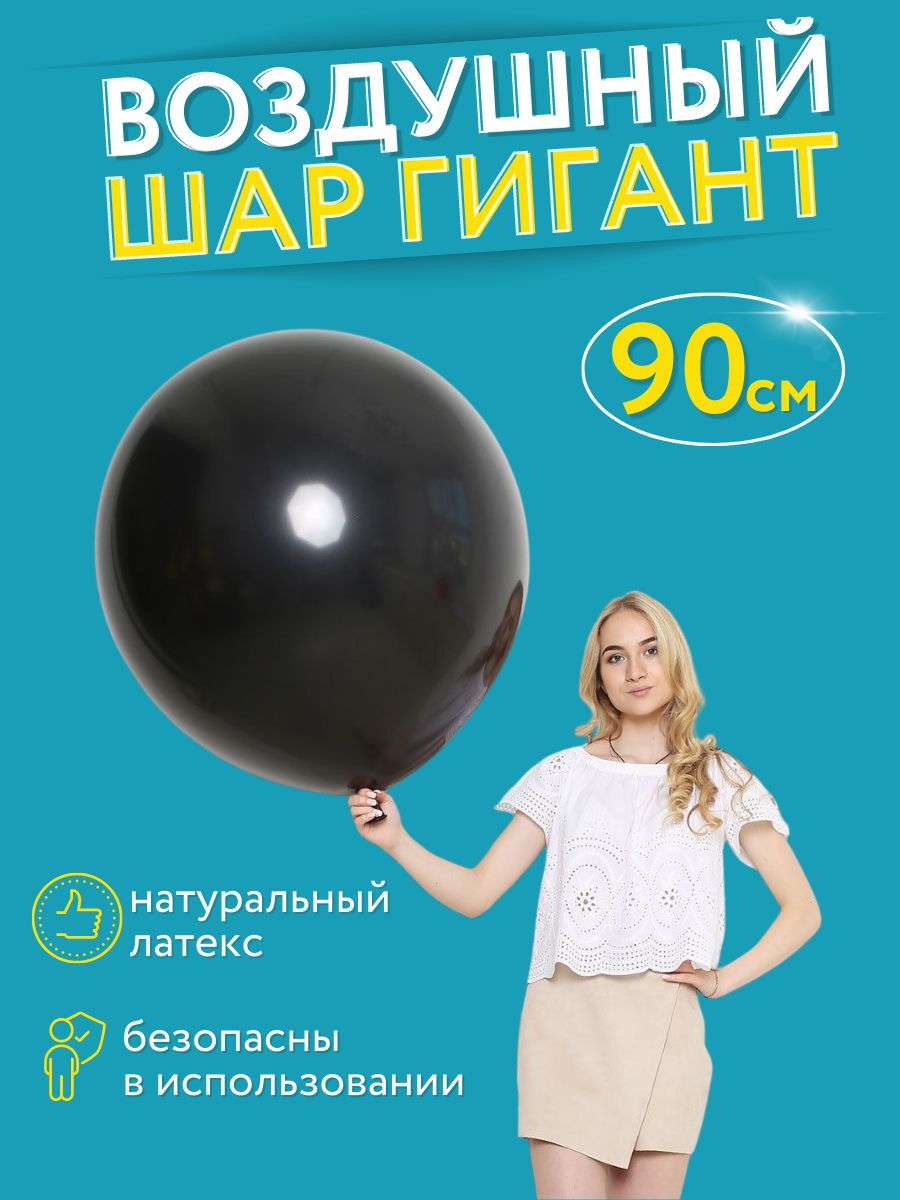 ВОЗДУШНЫЙ ШАР ГИГАНТ

90см

натуральный латекс

безопасны в использовании